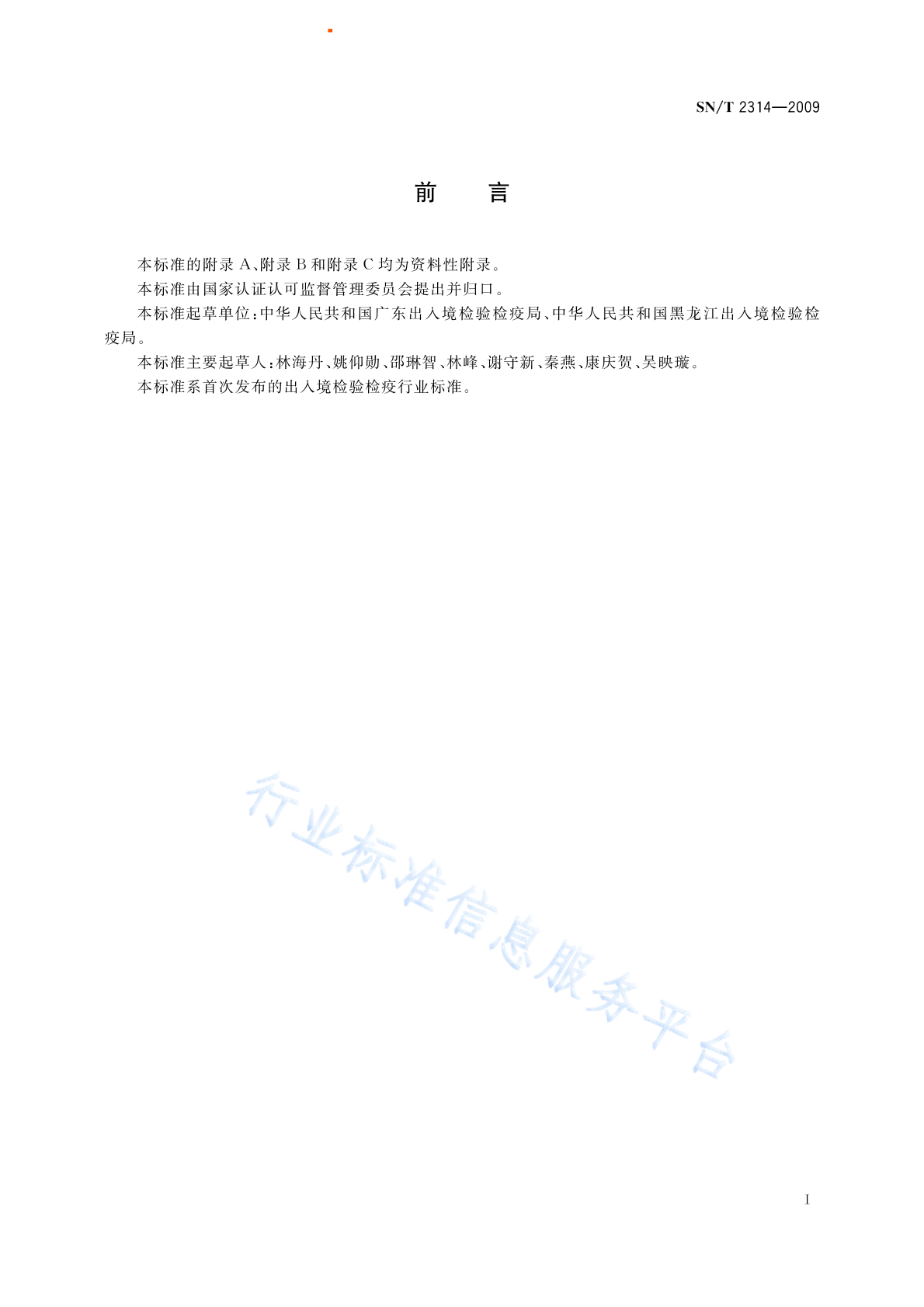 SN/T 2314—2009

前　言

本标准的附录 A、附录 B 和附录 C 均为资料性附录。

本标准由国家认证认可监督管理委员会提出并归口。

本标准起草单位：中华人民共和国广东出入境检验检疫局、中华人民共和国黑龙江出入境检验检疫局。

本标准主要起草人：林海丹、姚仰勋、邵琳智、林峰、谢守新、秦燕、康庆贺、吴映璇。

本标准系首次发布的出入境检验检疫行业标准。

行业标准信息服务平台

I